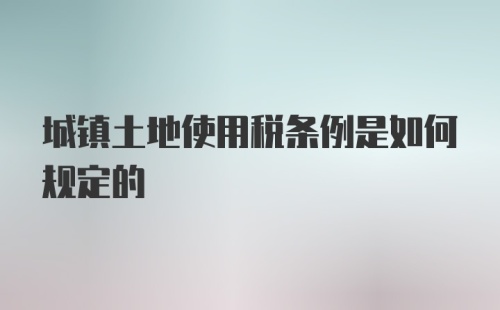 城镇土地使用税条例是如何规定的